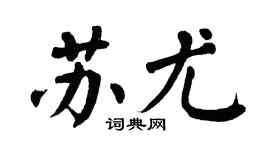 苏尤
词典网